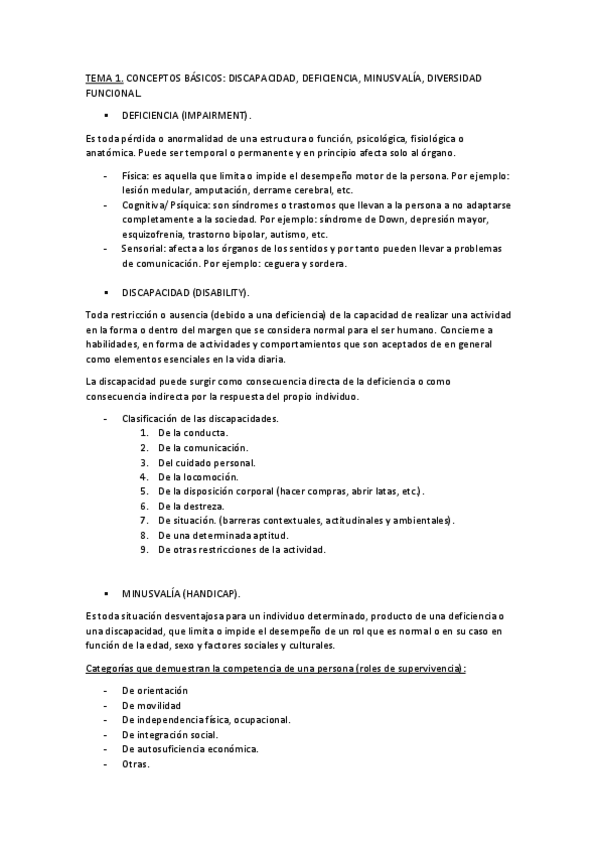 TEMA 1. CONCEPTOS BÁSICOS: DISCAPACIDAD, DEFICIENCIA, MINUSVALÍA, DIVERSIDAD FUNCIONAL.

▪ DEFICIENCIA (IMPAIRMENT).

Es toda pérdida o anormalidad de una estructura o función, psicológica, fisiológica o anatómica. Puede ser temporal o permanente y en principio afecta solo al órgano.

- Física: es aquella que limita o impide el desempeño motor de la persona. Por ejemplo: lesión medular, amputación, derrame cerebral, etc.
- Cognitiva/ Psíquica: son síndromes o trastornos que llevan a la persona a no adaptarse completamente a la sociedad. Por ejemplo: síndrome de Down, depresión mayor, esquizofrenia, trastorno bipolar, autismo, etc.
- Sensorial: afecta a los órganos de los sentidos y por tanto pueden llevar a problemas de comunicación. Por ejemplo: ceguera y sordera.

▪ DISCAPACIDAD (DISABILITY).

Toda restricción o ausencia (debido a una deficiencia) de la capacidad de realizar una actividad en la forma o dentro del margen que se considera normal para el ser humano. Concierne a habilidades, en forma de actividades y comportamientos que son aceptados de en general como elementos esenciales en la vida diaria.

La discapacidad puede surgir como consecuencia directa de la deficiencia o como consecuencia indirecta por la respuesta del propio individuo.

- Clasificación de las discapacidades.
1. De la conducta.
2. De la comunicación.
3. Del cuidado personal.
4. De la locomoción.
5. De la disposición corporal (hacer compras, abrir latas, etc.).
6. De la destreza.
7. De situación. (barreras contextuales, actitudinales y ambientales).
8. De una determinada aptitud.
9. De otras restricciones de la actividad.

▪ MINUSVALÍA (HANDICAP).

Es toda situación desventajosa para un individuo determinado, producto de una deficiencia o una discapacidad, que limita o impide el desempeño de un rol que es normal o en su caso en función de la edad, sexo y factores sociales y culturales.

Categorías que demuestran la competencia de una persona (roles de supervivencia):

- De orientación
- De movilidad
- De independencia física, ocupacional.
- De integración social.
- De autosuficiencia económica.
- Otras.